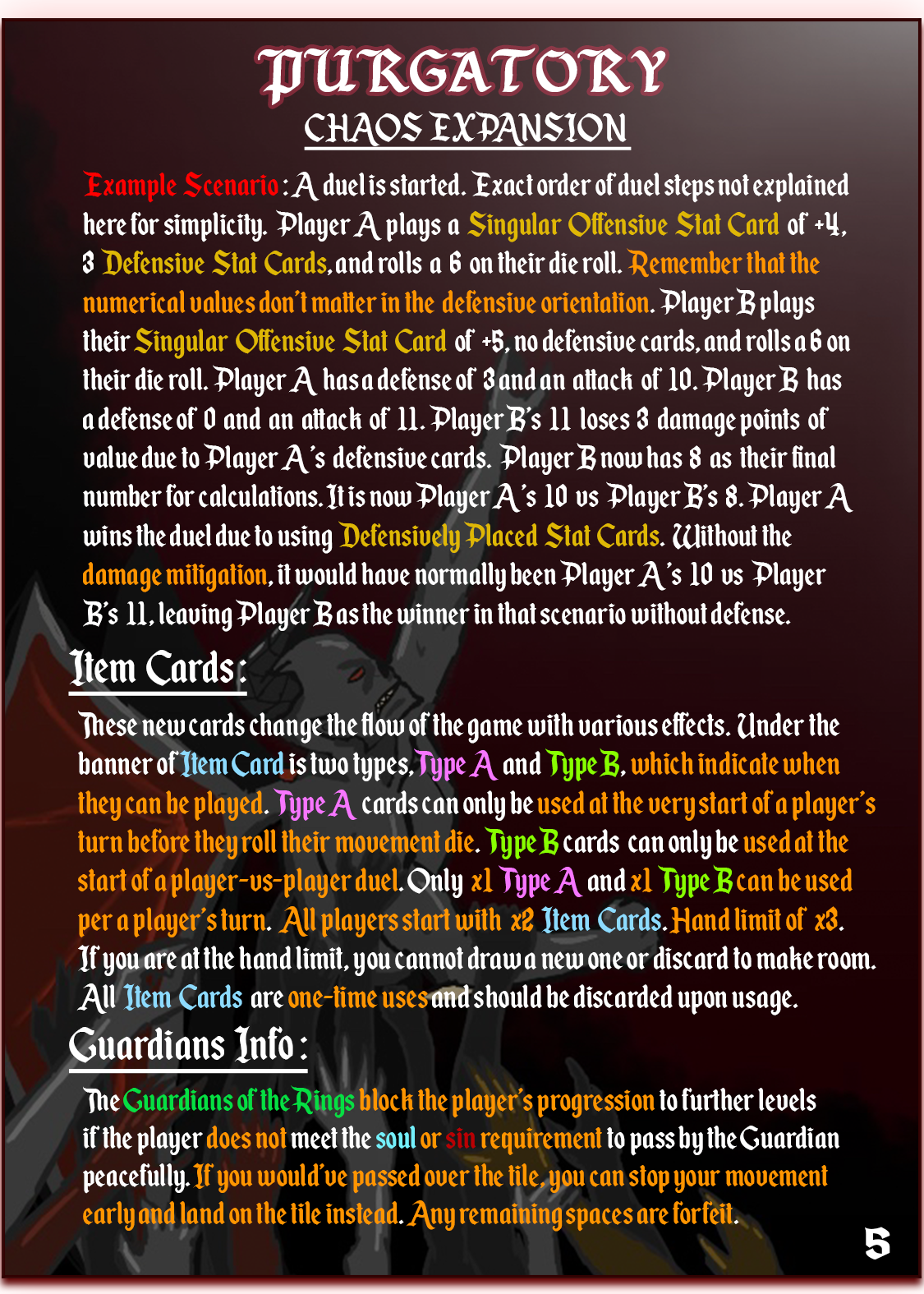 PURGATORY
CHAOS EXPANSION

Example Scenario: A duel is started. Exact order of duel steps not explained here for simplicity. Player A plays a Singular Offensive Stat Card of +4, 3 Defensive Stat Cards, and rolls a 6 on their die roll. Remember that the numerical values don't matter in the defensive orientation. Player B plays their Singular Offensive Stat Card of +5, no defensive cards, and rolls a 6 on their die roll. Player A has a defense of 3 and an attack of 10. Player B has a defense of 0 and an attack of 11. Player B's 11 loses 3 damage points of value due to Player A's defensive cards. Player B now has 8 as their final number for calculations. It is now Player A's 10 vs Player B's 8. Player A wins the duel due to using Defensively Placed Stat Cards. Without the damage mitigation, it would have normally been Player A's 10 vs Player B's 11, leaving Player B as the winner in that scenario without defense.

Item Cards:

These new cards change the flow of the game with various effects. Under the banner of Item Card is two types, Type A and Type B, which indicate when they can be played. Type A cards can only be used at the very start of a player's turn before they roll their movement die. Type B cards can only be used at the start of a player-vs-player duel. Only x1 Type A and x1 Type B can be used per a player's turn. All players start with x2 Item Cards. Hand limit of x3. If you are at the hand limit, you cannot draw a new one or discard to make room. All Item Cards are one-time uses and should be discarded upon usage.

Guardians Info:

The Guardians of the Rings block the player's progression to further levels if the player does not meet the soul or sin requirement to pass by the Guardian peacefully. If you would've passed over the tile, you can stop your movement early and land on the tile instead. Any remaining spaces are forfeit.

5